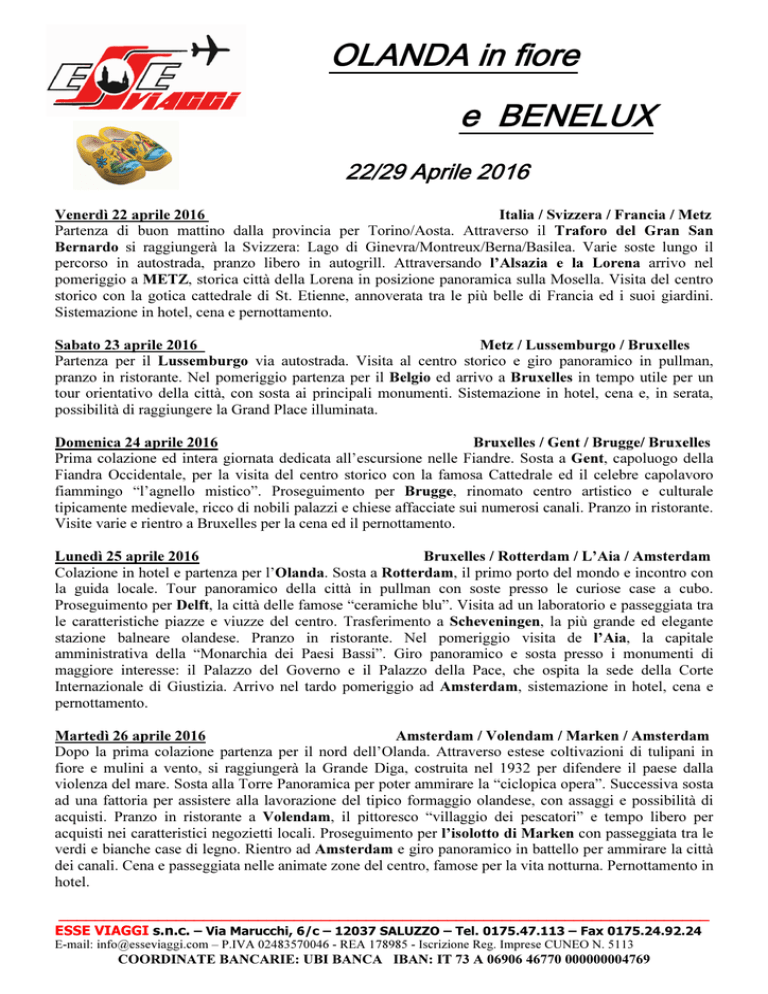 ESSE VIAGGI

OLANDA in fiore

e BENELUX

22/29 Aprile 2016

Venerdì 22 aprile 2016 Italia / Svizzera / Francia / Metz
Partenza di buon mattino dalla provincia per Torino/Aosta. Attraverso il Traforo del Gran San Bernardo si raggiungerà la Svizzera: Lago di Ginevra/Montreux/Berna/Basilea. Varie soste lungo il percorso in autostrada, pranzo libero in autogrill. Attraversando l'Alsazia e la Lorena arrivo nel pomeriggio a METZ, storica città della Lorena in posizione panoramica sulla Mosella. Visita del centro storico con la gotica cattedrale di St. Etienne, annoverata tra le più belle di Francia ed i suoi giardini. Sistemazione in hotel, cena e pernottamento.

Sabato 23 aprile 2016 Metz / Lussemburgo / Bruxelles
Partenza per il Lussemburgo via autostrada. Visita al centro storico e giro panoramico in pullman, pranzo in ristorante. Nel pomeriggio partenza per il Belgio ed arrivo a Bruxelles in tempo utile per un tour orientativo della città, con sosta ai principali monumenti. Sistemazione in hotel, cena e, in serata, possibilità di raggiungere la Grand Place illuminata.

Domenica 24 aprile 2016 Bruxelles / Gent / Brugge/ Bruxelles
Prima colazione ed intera giornata dedicata all'escursione nelle Fiandre. Sosta a Gent, capoluogo della Fiandra Occidentale, per la visita del centro storico con la famosa Cattedrale ed il celebre capolavoro fiammingo "l'agnello mistico". Proseguimento per Brugge, rinomato centro artistico e culturale tipicamente medievale, ricco di nobili palazzi e chiese affacciate sui numerosi canali. Pranzo in ristorante. Visite varie e rientro a Bruxelles per la cena ed il pernottamento.

Lunedì 25 aprile 2016 Bruxelles / Rotterdam / L'Aia / Amsterdam
Colazione in hotel e partenza per l'Olanda. Sosta a Rotterdam, il primo porto del mondo e incontro con la guida locale. Tour panoramico della città in pullman con soste presso le curiose case a cubo. Proseguimento per Delft, la città delle famose "ceramiche blu". Visita ad un laboratorio e passeggiata tra le caratteristiche piazze e viuzze del centro. Trasferimento a Scheveningen, la più grande ed elegante stazione balneare olandese. Pranzo in ristorante. Nel pomeriggio visita de l'Aia, la capitale amministrativa della "Monarchia dei Paesi Bassi". Giro panoramico e sosta presso i monumenti di maggiore interesse: il Palazzo del Governo e il Palazzo della Pace, che ospita la sede della Corte Internazionale di Giustizia. Arrivo nel tardo pomeriggio ad Amsterdam, sistemazione in hotel, cena e pernottamento.

Martedì 26 aprile 2016 Amsterdam / Volendam / Marken / Amsterdam
Dopo la prima colazione partenza per il nord dell'Olanda. Attraverso estese coltivazioni di tulipani in fiore e mulini a vento, si raggiungerà la Grande Diga, costruita nel 1932 per difendere il paese dalla violenza del mare. Sosta alla Torre Panoramica per poter ammirare la "ciclopica opera". Successiva sosta ad una fattoria per assistere alla lavorazione del tipico formaggio olandese, con assaggi e possibilità di acquisti. Pranzo in ristorante a Volendam, il pittoresco "villaggio dei pescatori" e tempo libero per acquisti nei caratteristici negozietti locali. Proseguimento per l'isolotto di Marken con passeggiata tra le verdi e bianche case di legno. Rientro ad Amsterdam e giro panoramico in battello per ammirare la città dei canali. Cena e passeggiata nelle animate zone del centro, famose per la vita notturna. Pernottamento in hotel.

ESSE VIAGGI s.n.c. – Via Marucchi, 6/c – 12037 SALUZZO – Tel. 0175.47.113 – Fax 0175.24.92.24
E-mail: info@esseviaggi.com – P.IVA 02483570046 - REA 178985 - Iscrizione Reg. Imprese CUNEO N. 5113
COORDINATE BANCARIE: UBI BANCA IBAN: IT 73 A 06906 46770 000000004769